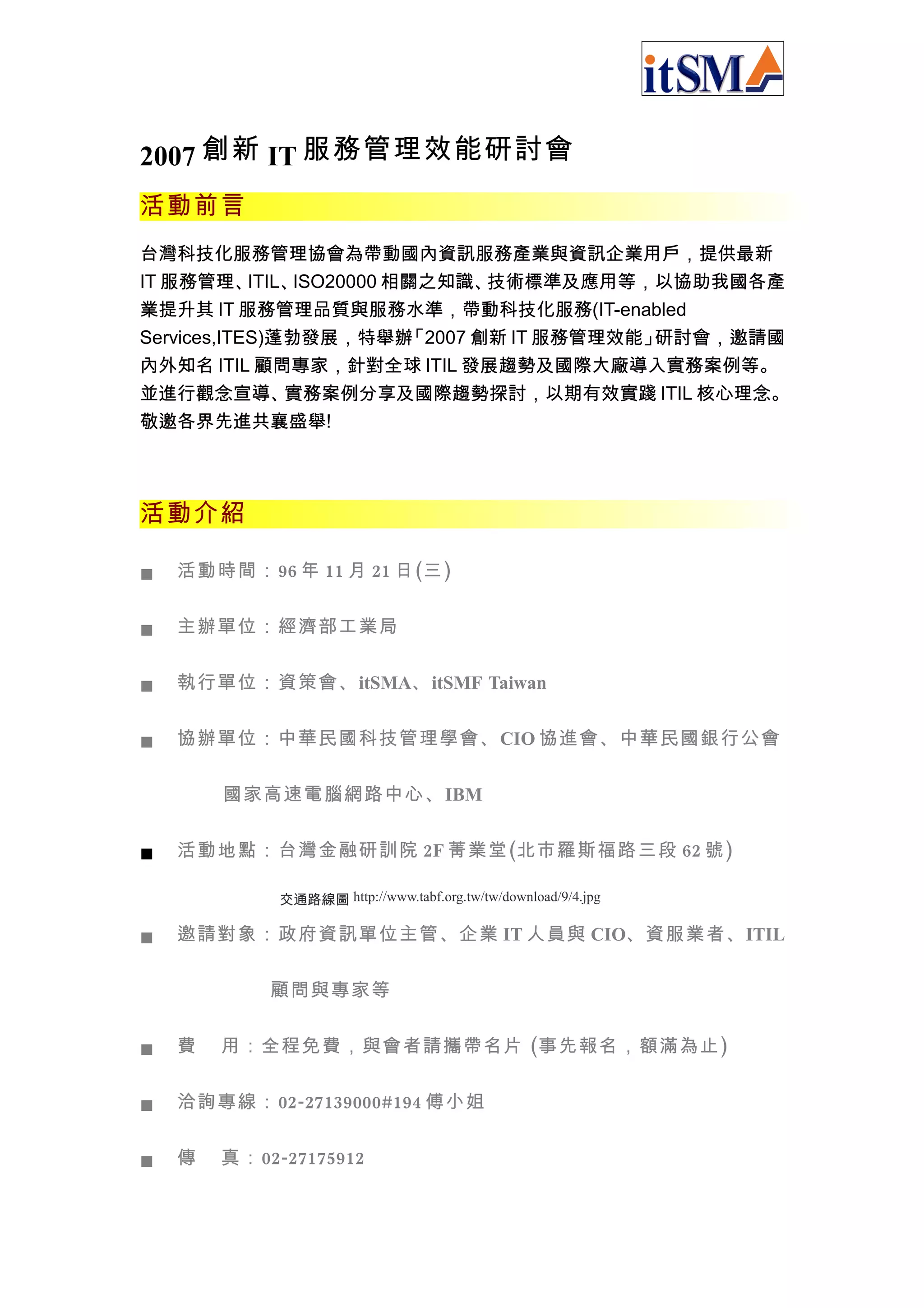 itSMA

2007 創新 IT 服務管理效能研討會

活動前言

台灣科技化服務管理協會為帶動國內資訊服務產業與資訊企業用戶，提供最新 IT 服務管理、ITIL、ISO20000 相關之知識、技術標準及應用等，以協助我國各產業提升其 IT 服務管理品質與服務水準，帶動科技化服務(IT-enabled Services,ITES)蓬勃發展，特舉辦「2007 創新 IT 服務管理效能」研討會，邀請國內外知名 ITIL 顧問專家，針對全球 ITIL 發展趨勢及國際大廠導入實務案例等。並進行觀念宣導、實務案例分享及國際趨勢探討，以期有效實踐 ITIL 核心理念。敬邀各界先進共襄盛舉!

活動介紹

■ 活動時間：96 年 11 月 21 日(三)

■ 主辦單位：經濟部工業局

■ 執行單位：資策會、itSMA、itSMF Taiwan

■ 協辦單位：中華民國科技管理學會、CIO 協進會、中華民國銀行公會 國家高速電腦網路中心、IBM

■ 活動地點：台灣金融研訓院 2F 菁業堂(北市羅斯福路三段 62 號)

交通路線圖 http://www.tabf.org.tw/tw/download/9/4.jpg

■ 邀請對象：政府資訊單位主管、企業 IT 人員與 CIO、資服業者、ITIL 顧問與專家等

■ 費　用：全程免費，與會者請攜帶名片 (事先報名，額滿為止)

■ 洽詢專線：02-27139000#194 傅小姐

■ 傳　真：02-27175912